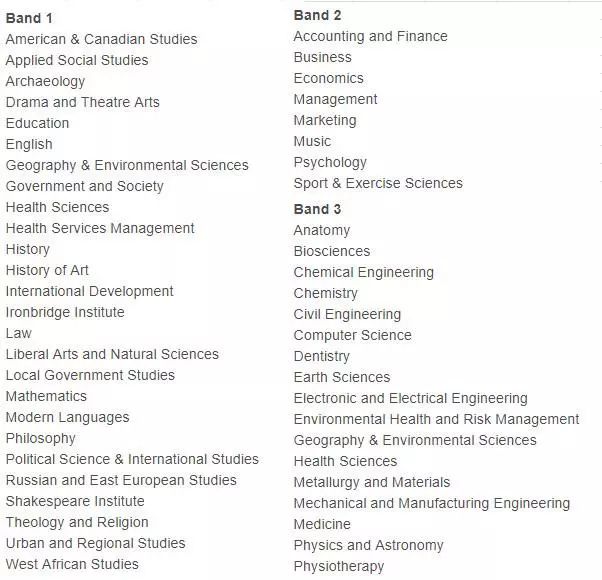 Band 1
American & Canadian Studies
Applied Social Studies
Archaeology
Drama and Theatre Arts
Education
English
Geography & Environmental Sciences
Government and Society
Health Sciences
Health Services Management
History
History of Art
International Development
Ironbridge Institute
Law
Liberal Arts and Natural Sciences
Local Government Studies
Mathematics
Modern Languages
Philosophy
Political Science & International Studies
Russian and East European Studies
Shakespeare Institute
Theology and Religion
Urban and Regional Studies
West African Studies

Band 2
Accounting and Finance
Business
Economics
Management
Marketing
Music
Psychology
Sport & Exercise Sciences

Band 3
Anatomy
Biosciences
Chemical Engineering
Chemistry
Civil Engineering
Computer Science
Dentistry
Earth Sciences
Electronic and Electrical Engineering
Environmental Health and Risk Management
Geography & Environmental Sciences
Health Sciences
Metallurgy and Materials
Mechanical and Manufacturing Engineering
Medicine
Physics and Astronomy
Physiotherapy